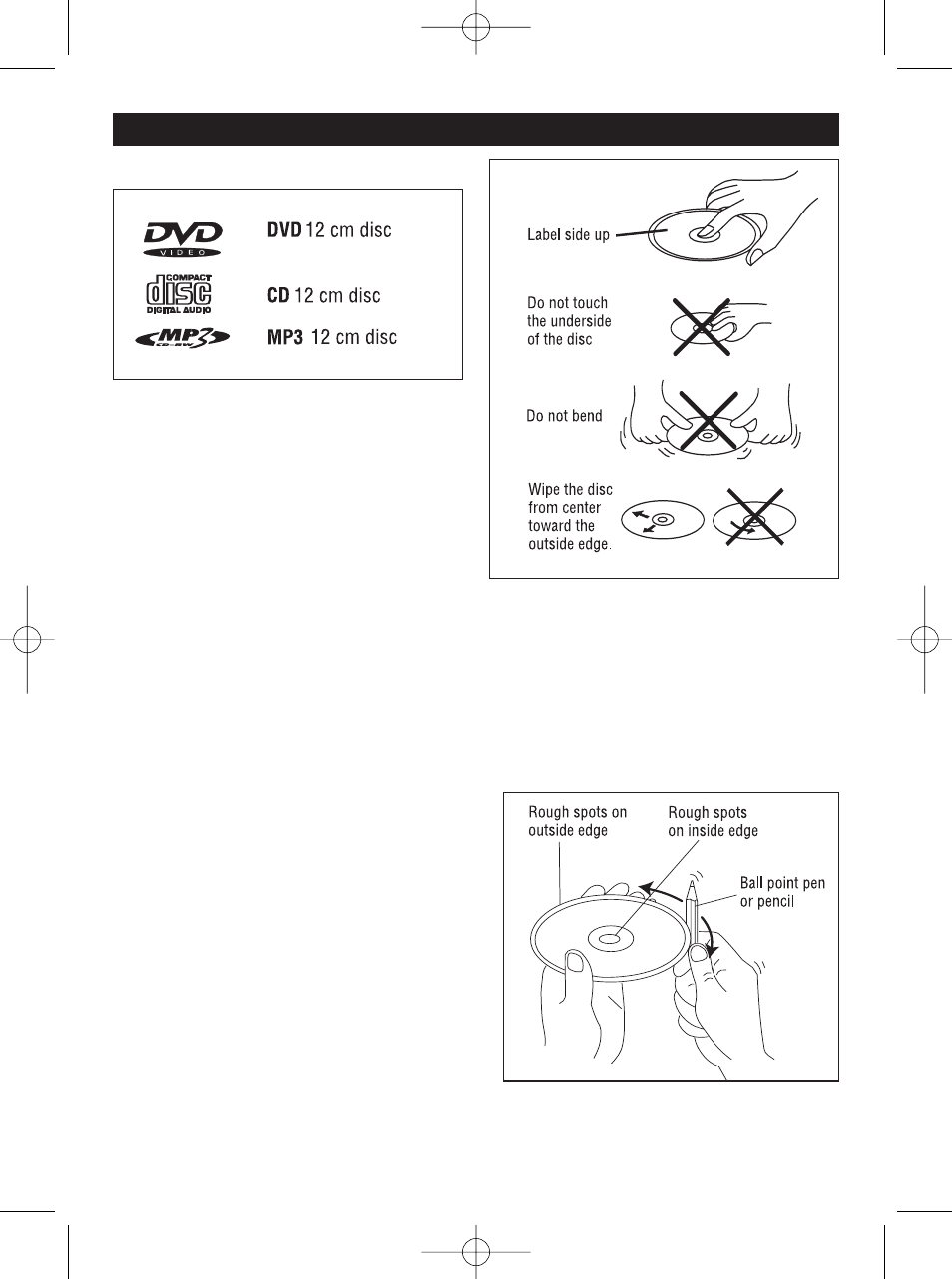 DVD VIDEO

DVD 12 cm disc

COMPACT disc DIGITAL AUDIO

CD 12 cm disc

MP3 CD-RW

MP3 12 cm disc

Label side up

Do not touch the underside of the disc

Do not bend

Wipe the disc from center toward the outside edge.

Rough spots on outside edge

Rough spots on inside edge

Ball point pen or pencil